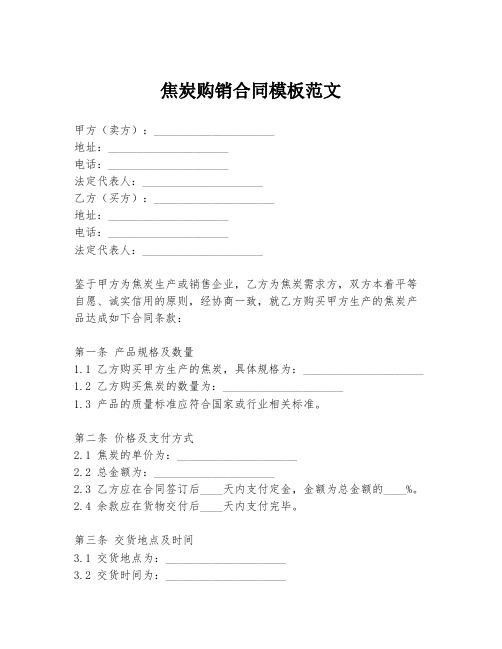 焦炭购销合同模板范文

甲方（卖方）：____________________
地址：____________________
电话：____________________
法定代表人：____________________
乙方（买方）：____________________
地址：____________________
电话：____________________
法定代表人：____________________

鉴于甲方为焦炭生产或销售企业，乙方为焦炭需求方，双方本着平等自愿、诚实信用的原则，经协商一致，就乙方购买甲方生产的焦炭产品达成如下合同条款：

第一条 产品规格及数量
1.1 乙方购买甲方生产的焦炭，具体规格为：____________________
1.2 乙方购买焦炭的数量为：____________________
1.3 产品的质量标准应符合国家或行业相关标准。

第二条 价格及支付方式
2.1 焦炭的单价为：____________________
2.2 总金额为：____________________
2.3 乙方应在合同签订后____天内支付定金，金额为总金额的____%。
2.4 余款应在货物交付后____天内支付完毕。

第三条 交货地点及时间
3.1 交货地点为：____________________
3.2 交货时间为：____________________